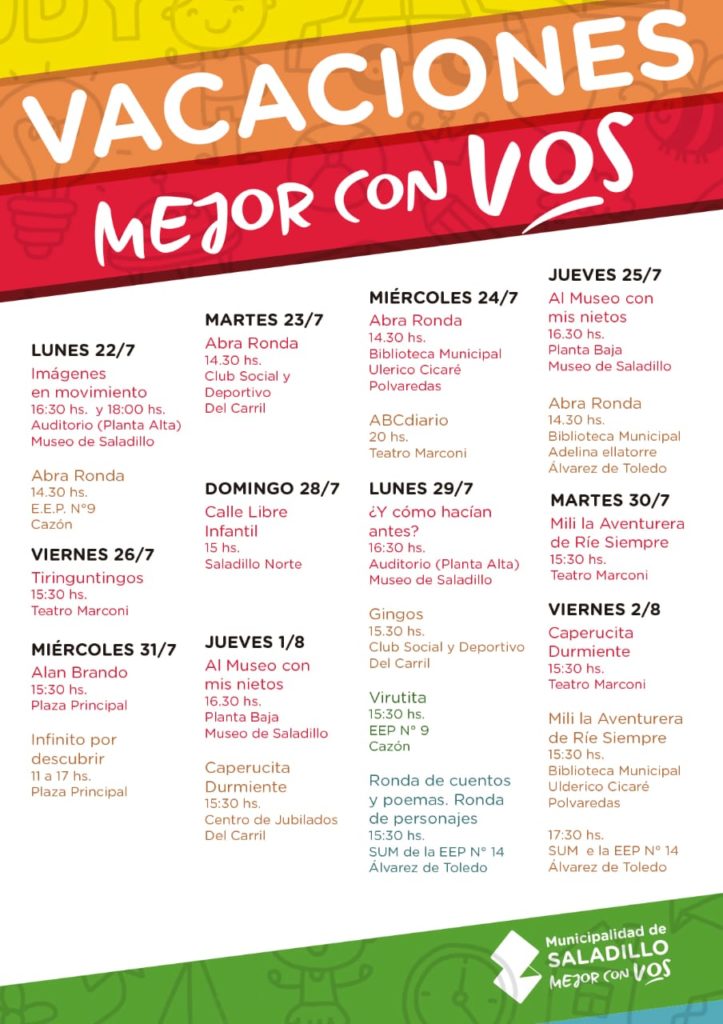 VACACIONES
MEJOR CON VOS

LUNES 22/7
Imágenes en movimiento
16:30 hs. y 18:00 hs.
Auditorio (Planta Alta)
Museo de Saladillo

Abra Ronda
14.30 hs.
E.E.P. N°9
Cazón

VIERNES 26/7
Tiringuntingos
15:30 hs.
Teatro Marconi

MIÉRCOLES 31/7
Alan Brando
15:30 hs.
Plaza Principal

Infinito por descubrir
11 a 17 hs.
Plaza Principal

MARTES 23/7
Abra Ronda
14.30 hs.
Club Social y Deportivo
Del Carril

DOMINGO 28/7
Calle Libre Infantil
15 hs.
Saladillo Norte

JUEVES 1/8
Al Museo con mis nietos
16.30 hs.
Planta Baja
Museo de Saladillo

Caperucita Durmiente
15:30 hs.
Centro de Jubilados
Del Carril

MIÉRCOLES 24/7
Abra Ronda
14.30 hs.
Biblioteca Municipal
Ulerico Cicaré
Polvaredas

ABCdiario
20 hs.
Teatro Marconi

LUNES 29/7
¿Y cómo hacían antes?
16:30 hs.
Auditorio (Planta Alta)
Museo de Saladillo

Gingos
15.30 hs.
Club Social y Deportivo
Del Carril

Virutita
15:30 hs.
EEP N° 9
Cazón

Ronda de cuentos y poemas. Ronda de personajes
15:30 hs.
SUM de la EEP N° 14
Álvarez de Toledo

JUEVES 25/7
Al Museo con mis nietos
16.30 hs.
Planta Baja
Museo de Saladillo

Abra Ronda
14.30 hs.
Biblioteca Municipal
Adelina ellatorre
Álvarez de Toledo

MARTES 30/7
Mili la Aventurera de Ríe Siempre
15:30 hs.
Teatro Marconi

VIERNES 2/8
Caperucita Durmiente
15:30 hs.
Teatro Marconi

Mili la Aventurera de Ríe Siempre
15:30 hs.
Biblioteca Municipal
Ulderico Cicaré
Polvaredas

17:30 hs.
SUM e la EEP N° 14
Álvarez de Toledo

Municipalidad de
SALADILLO
MEJOR CON VOS